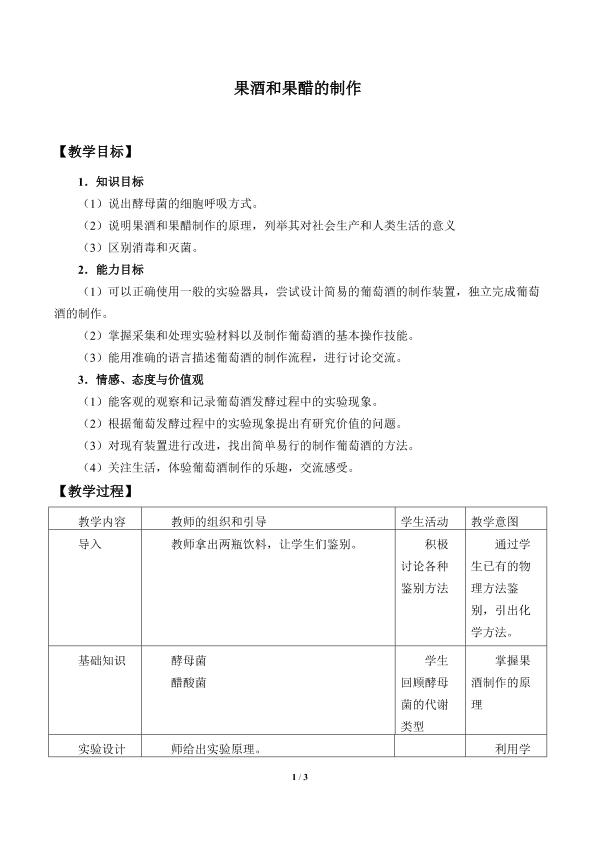 果酒和果醋的制作

【教学目标】

1．知识目标

（1）说出酵母菌的细胞呼吸方式。

（2）说明果酒和果醋制作的原理，列举其对社会生产和人类生活的意义

（3）区别消毒和灭菌。

2．能力目标

（1）可以正确使用一般的实验器具，尝试设计简易的葡萄酒的制作装置，独立完成葡萄酒的制作。

（2）掌握采集和处理实验材料以及制作葡萄酒的基本操作技能。

（3）能用准确的语言描述葡萄酒的制作流程，进行讨论交流。

3．情感、态度与价值观

（1）能客观的观察和记录葡萄酒发酵过程中的实验现象。

（2）根据葡萄发酵过程中的实验现象提出有研究价值的问题。

（3）对现有装置进行改进，找出简单易行的制作葡萄酒的方法。

（4）关注生活，体验葡萄酒制作的乐趣，交流感受。

【教学过程】

| 教学内容 | 教师的组织和引导 | 学生活动 | 教学意图 |
|---|---|---|---|
| 导入 | 教师拿出两瓶饮料，让学生们鉴别。 | 积极讨论各种鉴别方法 | 通过学生已有的物理方法鉴别，引出化学方法。 |
| 基础知识 | 酵母菌 醋酸菌 | 学生回顾酵母菌的代谢类型 | 掌握果酒制作的原理 |
| 实验设计 | 师给出实验原理。 |  | 利用学 |

1 / 3